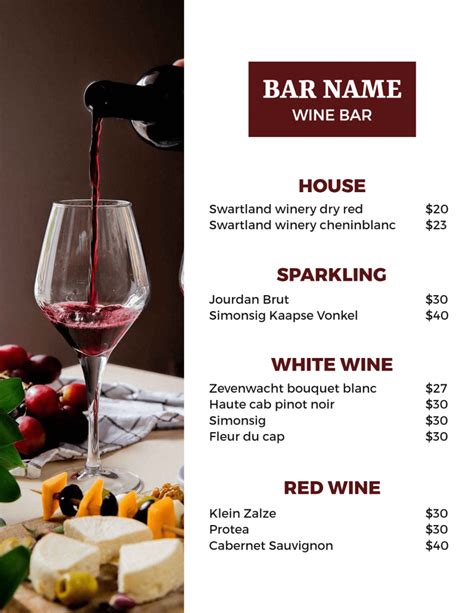 BAR NAME
WINE BAR

HOUSE
Swartland winery dry red $20
Swartland winery cheninblanc $23

SPARKLING
Jourdan Brut $30
Simonsig Kaapse Vonkel $40

WHITE WINE
Zevenwacht bouquet blanc $27
Haute cab pinot noir $30
Simonsig $30
Fleur du cap $30

RED WINE
Klein Zalze $30
Protea $30
Cabernet Sauvignon $40